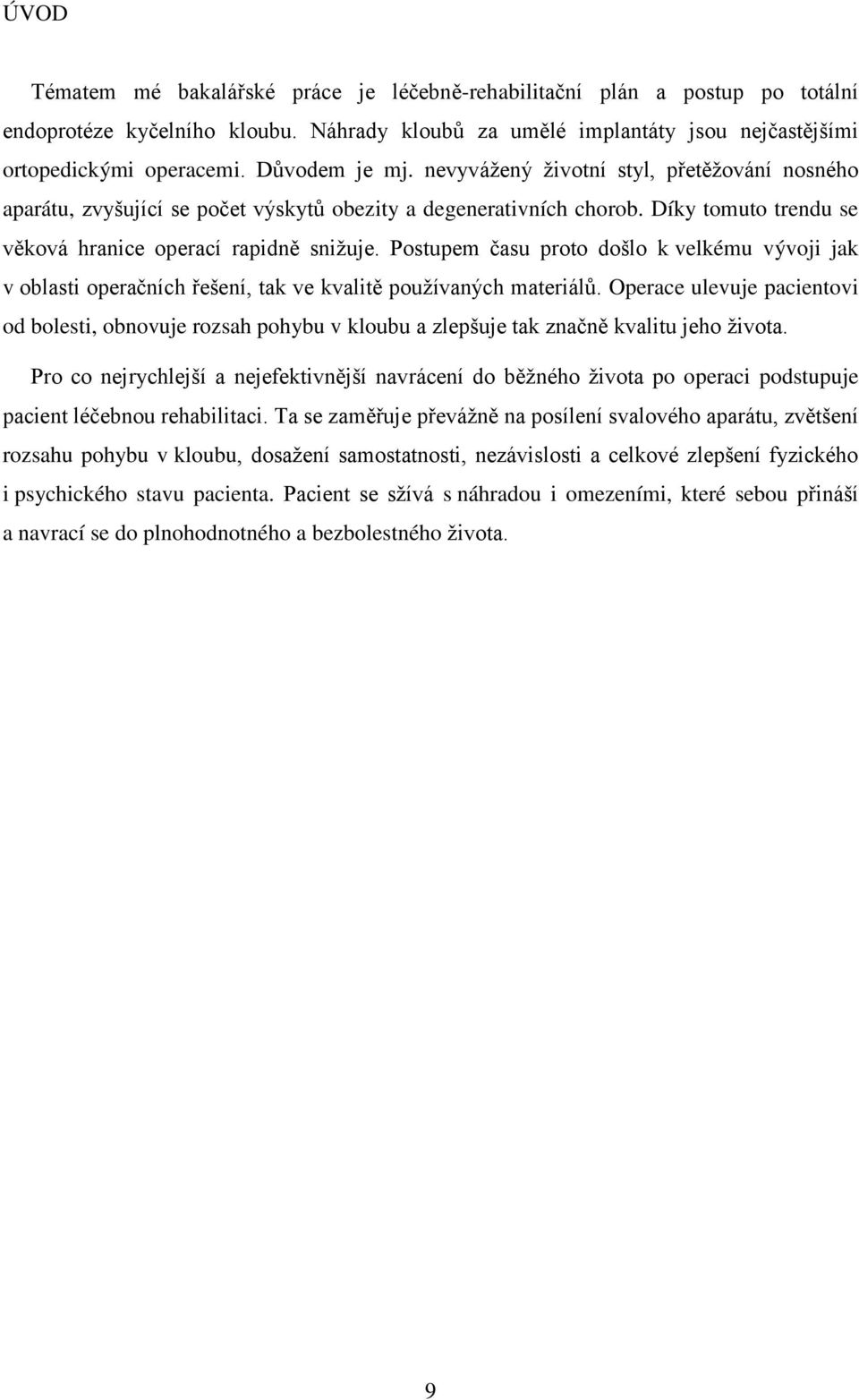 ÚVOD

Tématem mé bakalářské práce je léčebně-rehabilitační plán a postup po totální endoprotéze kyčelního kloubu. Náhrady kloubů za umělé implantáty jsou nejčastějšími ortopedickými operacemi. Důvodem je mj. nevyvážený životní styl, přetěžování nosného aparátu, zvyšující se počet výskytů obezity a degenerativních chorob. Díky tomuto trendu se věková hranice operací rapidně snižuje. Postupem času proto došlo k velkému vývoji jak v oblasti operačních řešení, tak ve kvalitě používaných materiálů. Operace ulevuje pacientovi od bolesti, obnovuje rozsah pohybu v kloubu a zlepšuje tak značně kvalitu jeho života.

Pro co nejrychlejší a nejefektivnější navrácení do běžného života po operaci podstupuje pacient léčebnou rehabilitaci. Ta se zaměřuje převážně na posílení svalového aparátu, zvětšení rozsahu pohybu v kloubu, dosažení samostatnosti, nezávislosti a celkové zlepšení fyzického i psychického stavu pacienta. Pacient se sžívá s náhradou i omezeními, které sebou přináší a navrací se do plnohodnotného a bezbolestného života.

9